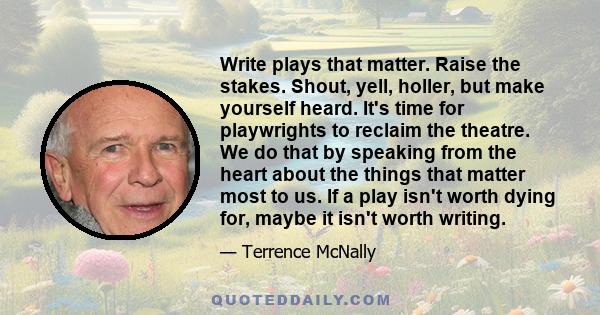 Write plays that matter. Raise the stakes. Shout, yell, holler, but make yourself heard. It's time for playwrights to reclaim the theatre. We do that by speaking from the heart about the things that matter most to us. If a play isn't worth dying for, maybe it isn't worth writing.

— Terrence McNally

QUOTEDDAILY.COM